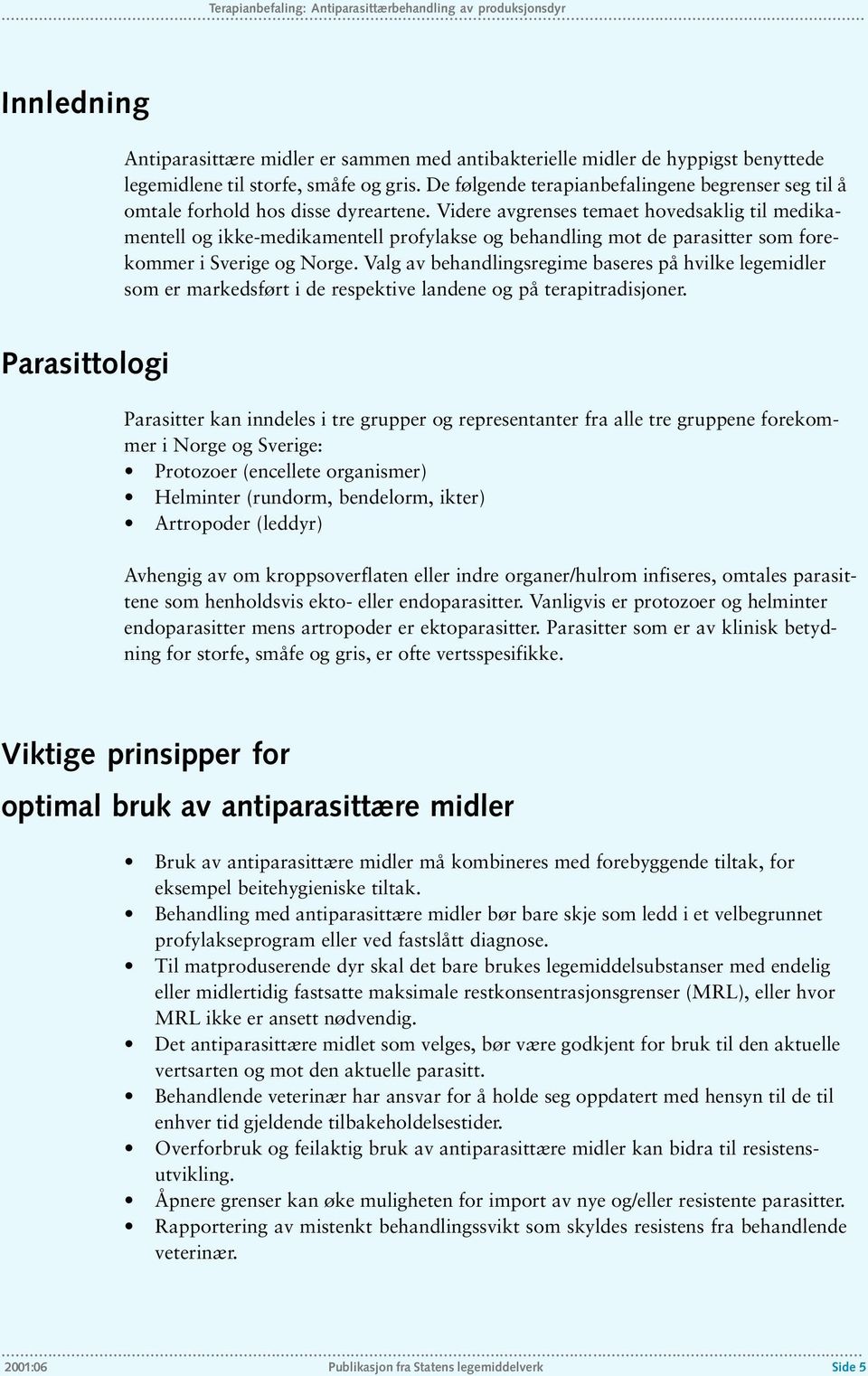 Terapianbefaling: Antiparasittærbehandling av produksjonsdyr

Innledning

Antiparasittære midler er sammen med antibakterielle midler de hyppigst benyttede legemidlene til storfe, småfe og gris. De følgende terapianbefalingene begrenser seg til å omtale forhold hos disse dyreartene. Videre avgrenses temaet hovedsaklig til medikamentell og ikke-medikamentell profylakse og behandling mot de parasitter som forekommer i Sverige og Norge. Valg av behandlingsregime baseres på hvilke legemidler som er markedsført i de respektive landene og på terapitradisjoner.

Parasittologi

Parasitter kan inndeles i tre grupper og representanter fra alle tre gruppene forekommer i Norge og Sverige:
• Protozoer (encellete organismer)
• Helminter (rundorm, bendelorm, ikter)
• Artropoder (leddyr)

Avhengig av om kroppsoverflaten eller indre organer/hulrom infiseres, omtales parasittene som henholdsvis ekto- eller endoparasitter. Vanligvis er protozoer og helminter endoparasitter mens artropoder er ektoparasitter. Parasitter som er av klinisk betydning for storfe, småfe og gris, er ofte vertsspesifikke.

Viktige prinsipper for
optimal bruk av antiparasittære midler

• Bruk av antiparasittære midler må kombineres med forebyggende tiltak, for eksempel beitehygieniske tiltak.
• Behandling med antiparasittære midler bør bare skje som ledd i et velbegrunnet profylakseprogram eller ved fastslått diagnose.
• Til matproduserende dyr skal det bare brukes legemiddelsubstanser med endelig eller midlertidig fastsatte maksimale restkonsentrasjonsgrenser (MRL), eller hvor MRL ikke er ansett nødvendig.
• Det antiparasittære midlet som velges, bør være godkjent for bruk til den aktuelle vertsarten og mot den aktuelle parasitt.
• Behandlende veterinær har ansvar for å holde seg oppdatert med hensyn til de til enhver tid gjeldende tilbakeholdelsestider.
• Overforbruk og feilaktig bruk av antiparasittære midler kan bidra til resistensutvikling.
• Åpnere grenser kan øke muligheten for import av nye og/eller resistente parasitter.
• Rapportering av mistenkt behandlingssvikt som skyldes resistens fra behandlende veterinær.

2001:06 Publikasjon fra Statens legemiddelverk Side 5